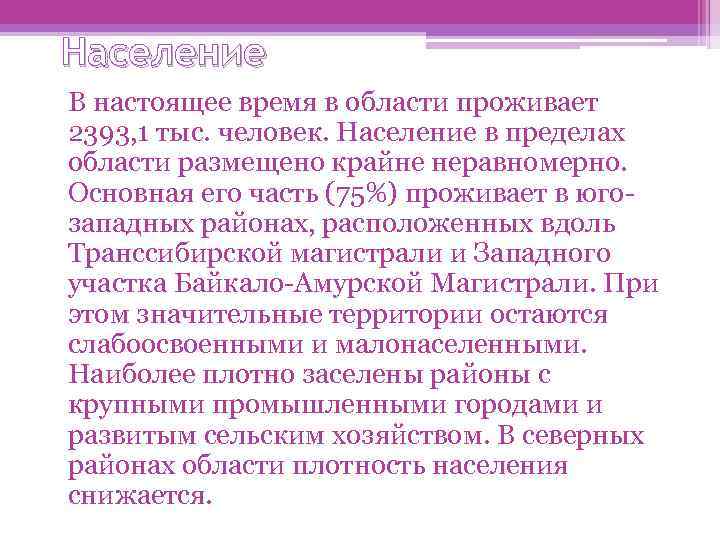 Население

В настоящее время в области проживает 2393,1 тыс. человек. Население в пределах области размещено крайне неравномерно. Основная его часть (75%) проживает в юго-западных районах, расположенных вдоль Транссибирской магистрали и Западного участка Байкало-Амурской Магистрали. При этом значительные территории остаются слабоосвоенными и малонаселенными. Наиболее плотно заселены районы с крупными промышленными городами и развитым сельским хозяйством. В северных районах области плотность населения снижается.